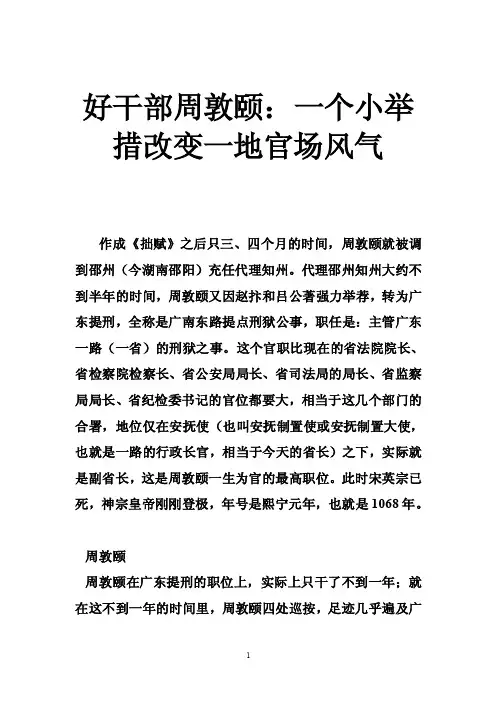 好干部周敦颐：一个小举措改变一地官场风气

作成《拙赋》之后只三、四个月的时间，周敦颐就被调到邵州（今湖南邵阳）充任代理知州。代理邵州知州大约不到半年的时间，周敦颐又因赵抃和吕公著强力举荐，转为广东提刑，全称是广南东路提点刑狱公事，职任是：主管广东一路（一省）的刑狱之事。这个官职比现在的省法院院长、省检察院检察长、省公安局局长、省司法局的局长、省监察局局长、省纪检委书记的官位都要大，相当于这几个部门的合署，地位仅在安抚使（也叫安抚制置使或安抚制置大使，也就是一路的行政长官，相当于今天的省长）之下，实际就是副省长，这是周敦颐一生为官的最高职位。此时宋英宗已死，神宗皇帝刚刚登极，年号是熙宁元年，也就是1068年。

周敦颐

周敦颐在广东提刑的职位上，实际上只干了不到一年；就在这不到一年的时间里，周敦颐四处巡按，足迹几乎遍及广

1